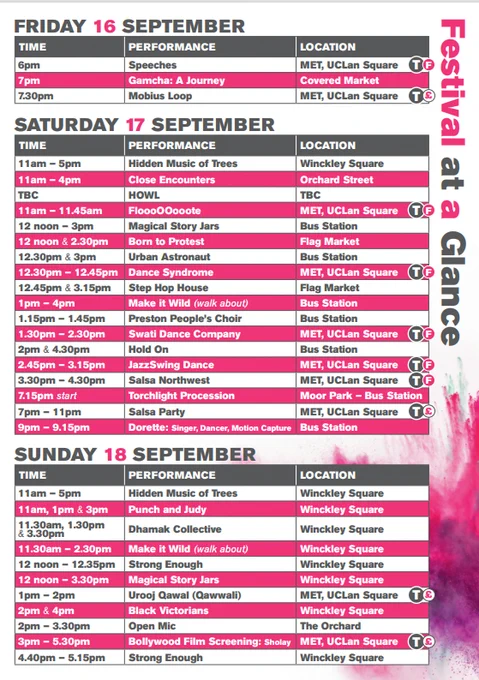 FRIDAY 16 SEPTEMBER

| TIME | PERFORMANCE | LOCATION |
|---|---|---|
| 6pm | Speeches | MET, UCLan Square T F |
| 7pm | Gamcha: A Journey | Covered Market |
| 7.30pm | Mobius Loop | MET, UCLan Square T £ |

SATURDAY 17 SEPTEMBER

| TIME | PERFORMANCE | LOCATION |
|---|---|---|
| 11am – 5pm | Hidden Music of Trees | Winckley Square |
| 11am – 4pm | Close Encounters | Orchard Street |
| TBC | HOWL | TBC |
| 11am – 11.45am | FloooOOooote | MET, UCLan Square T F |
| 12 noon – 3pm | Magical Story Jars | Bus Station |
| 12 noon & 2.30pm | Born to Protest | Flag Market |
| 12.30pm & 3pm | Urban Astronaut | Bus Station |
| 12.30pm – 12.45pm | Dance Syndrome | MET, UCLan Square T F |
| 12.45pm & 3.15pm | Step Hop House | Flag Market |
| 1pm – 4pm | Make it Wild (walk about) | Bus Station |
| 1.15pm – 1.45pm | Preston People's Choir | Bus Station |
| 1.30pm – 2.30pm | Swati Dance Company | MET, UCLan Square T F |
| 2pm & 4.30pm | Hold On | Bus Station |
| 2.45pm – 3.15pm | JazzSwing Dance | MET, UCLan Square T F |
| 3.30pm – 4.30pm | Salsa Northwest | MET, UCLan Square T F |
| 7.15pm start | Torchlight Procession | Moor Park – Bus Station |
| 7pm – 11pm | Salsa Party | MET, UCLan Square T £ |
| 9pm – 9.15pm | Dorette: Singer, Dancer, Motion Capture | Bus Station |

SUNDAY 18 SEPTEMBER

| TIME | PERFORMANCE | LOCATION |
|---|---|---|
| 11am – 5pm | Hidden Music of Trees | Winckley Square |
| 11am, 1pm & 3pm | Punch and Judy | Winckley Square |
| 11.30am, 1.30pm & 3.30pm | Dhamak Collective | Winckley Square |
| 11.30am – 2.30pm | Make it Wild (walk about) | Winckley Square |
| 12 noon – 12.35pm | Strong Enough | Winckley Square |
| 12 noon – 3.30pm | Magical Story Jars | Winckley Square |
| 1pm – 2pm | Urooj Qawal (Qawwali) | MET, UCLan Square T £ |
| 2pm & 4pm | Black Victorians | Winckley Square |
| 2pm – 3.30pm | Open Mic | The Orchard |
| 3pm – 5.30pm | Bollywood Film Screening: Sholay | MET, UCLan Square T £ |
| 4.40pm – 5.15pm | Strong Enough | Winckley Square |

Festival at a Glance